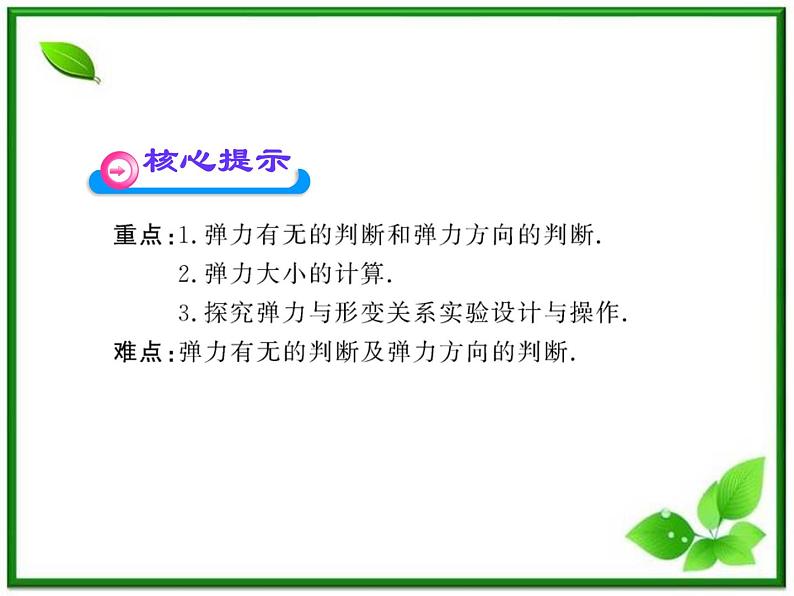 核心提示

重点:1.弹力有无的判断和弹力方向的判断.
2.弹力大小的计算.
3.探究弹力与形变关系实验设计与操作.
难点:弹力有无的判断及弹力方向的判断.